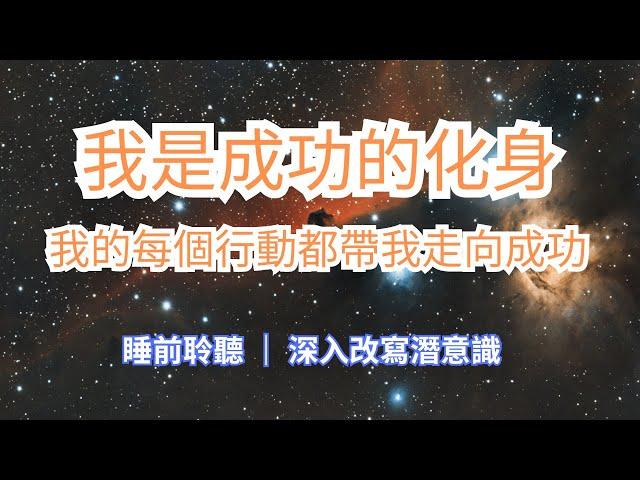 我是成功的化身

我的每個行動都帶我走向成功

睡前聆聽 ｜ 深入改寫潛意識